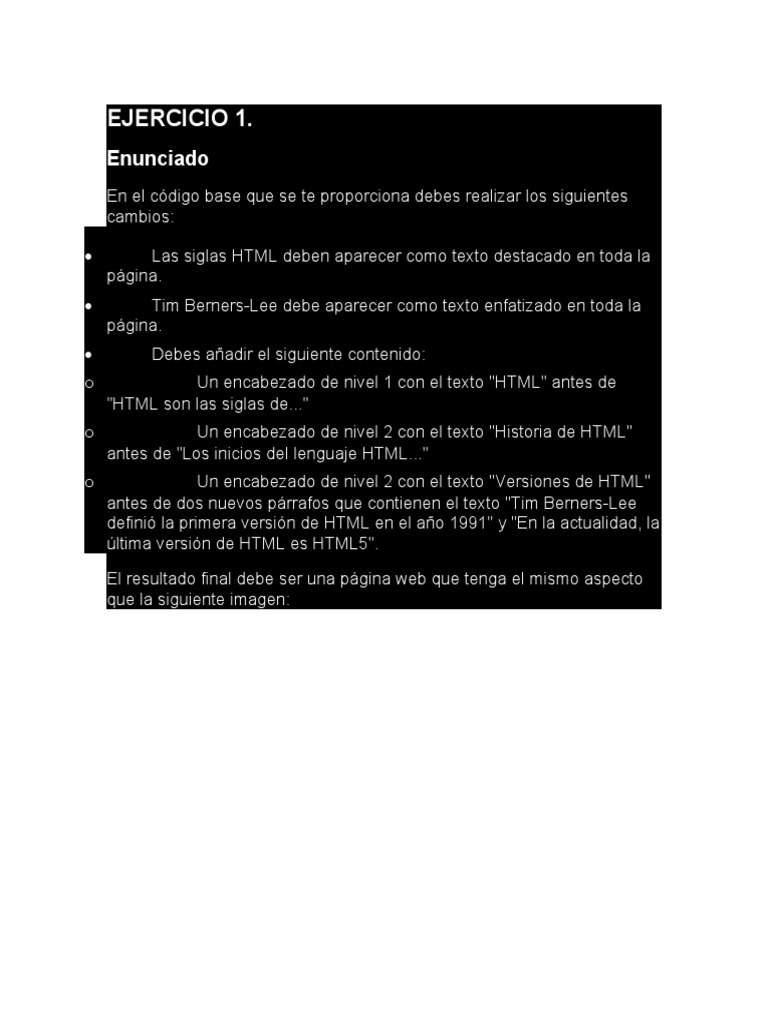 EJERCICIO 1.

Enunciado

En el código base que se te proporciona debes realizar los siguientes cambios:

• Las siglas HTML deben aparecer como texto destacado en toda la página.

• Tim Berners-Lee debe aparecer como texto enfatizado en toda la página.

• Debes añadir el siguiente contenido:

o Un encabezado de nivel 1 con el texto "HTML" antes de "HTML son las siglas de..."

o Un encabezado de nivel 2 con el texto "Historia de HTML" antes de "Los inicios del lenguaje HTML..."

o Un encabezado de nivel 2 con el texto "Versiones de HTML" antes de dos nuevos párrafos que contienen el texto "Tim Berners-Lee definió la primera versión de HTML en el año 1991" y "En la actualidad, la última versión de HTML es HTML5".

El resultado final debe ser una página web que tenga el mismo aspecto que la siguiente imagen: